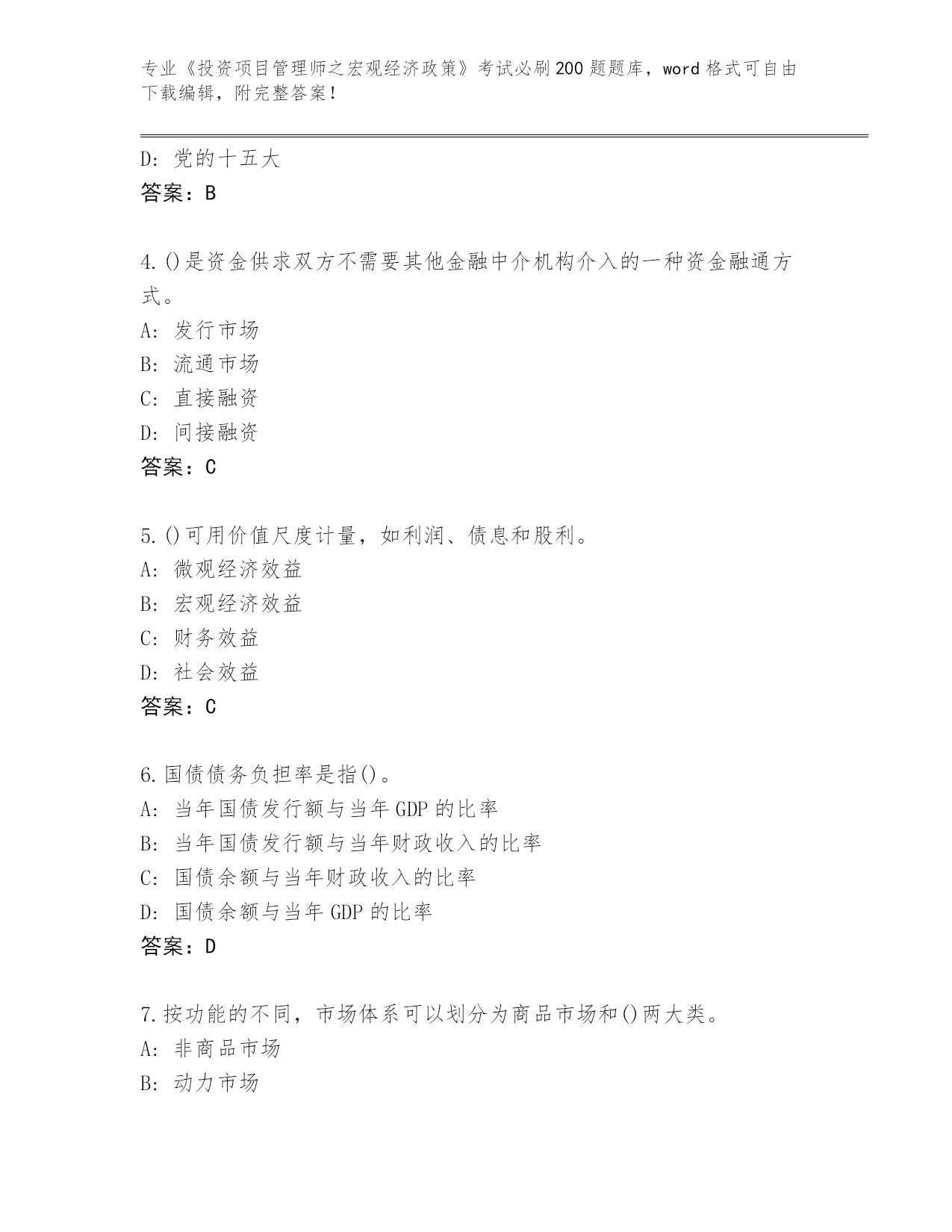 专业《投资项目管理师之宏观经济政策》考试必刷200题题库，word格式可自由下载编辑，附完整答案！

D：党的十五大
答案：B

4.()是资金供求双方不需要其他金融中介机构介入的一种资金融通方式。
A：发行市场
B：流通市场
C：直接融资
D：间接融资
答案：C

5.()可用价值尺度计量，如利润、债息和股利。
A：微观经济效益
B：宏观经济效益
C：财务效益
D：社会效益
答案：C

6.国债债务负担率是指()。
A：当年国债发行额与当年GDP的比率
B：当年国债发行额与当年财政收入的比率
C：国债余额与当年财政收入的比率
D：国债余额与当年GDP的比率
答案：D

7.按功能的不同，市场体系可以划分为商品市场和()两大类。
A：非商品市场
B：动力市场